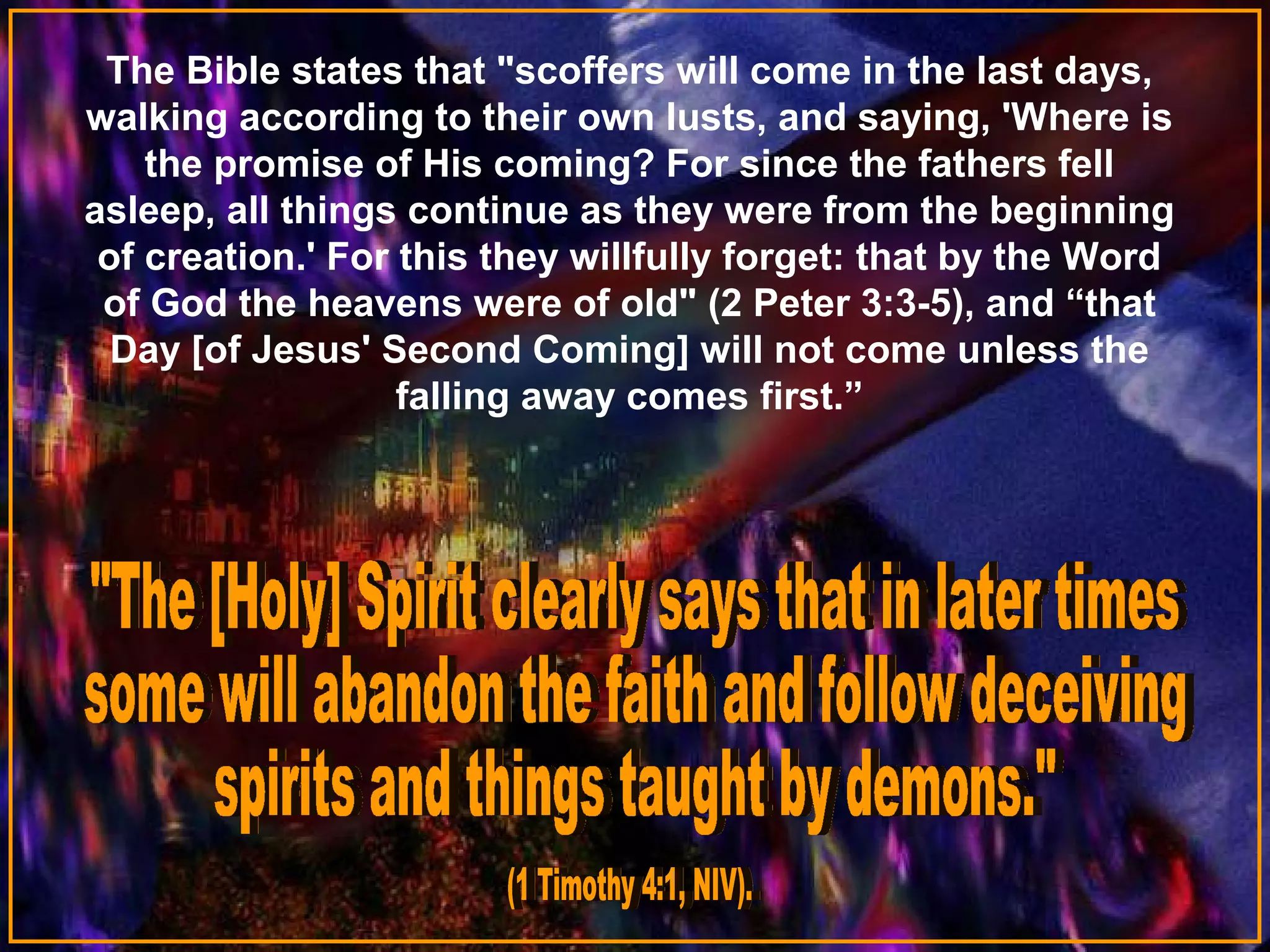 The Bible states that "scoffers will come in the last days, walking according to their own lusts, and saying, 'Where is the promise of His coming? For since the fathers fell asleep, all things continue as they were from the beginning of creation.' For this they willfully forget: that by the Word of God the heavens were of old" (2 Peter 3:3-5), and “that Day [of Jesus' Second Coming] will not come unless the falling away comes first.”

"The [Holy] Spirit clearly says that in later times some will abandon the faith and follow deceiving spirits and things taught by demons."

(1 Timothy 4:1, NIV).